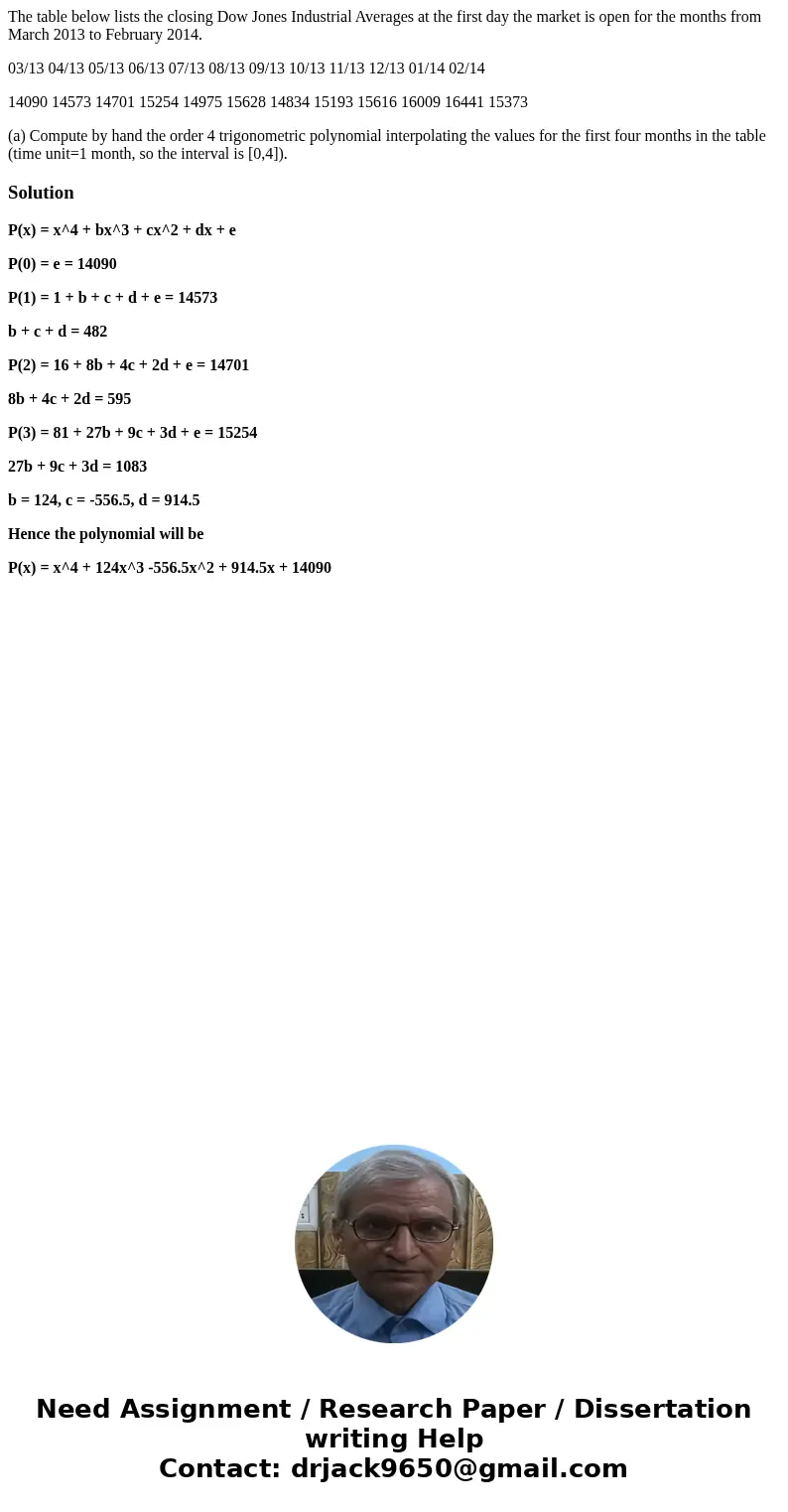 The table below lists the closing Dow Jones Industrial Averages at the first day the market is open for the months from March 2013 to February 2014.

03/13 04/13 05/13 06/13 07/13 08/13 09/13 10/13 11/13 12/13 01/14 02/14

14090 14573 14701 15254 14975 15628 14834 15193 15616 16009 16441 15373

(a) Compute by hand the order 4 trigonometric polynomial interpolating the values for the first four months in the table (time unit=1 month, so the interval is [0,4]).

Solution

P(x) = x^4 + bx^3 + cx^2 + dx + e

P(0) = e = 14090

P(1) = 1 + b + c + d + e = 14573

b + c + d = 482

P(2) = 16 + 8b + 4c + 2d + e = 14701

8b + 4c + 2d = 595

P(3) = 81 + 27b + 9c + 3d + e = 15254

27b + 9c + 3d = 1083

b = 124, c = -556.5, d = 914.5

Hence the polynomial will be

P(x) = x^4 + 124x^3 -556.5x^2 + 914.5x + 14090

Need Assignment / Research Paper / Dissertation writing Help
Contact: drjack9650@gmail.com